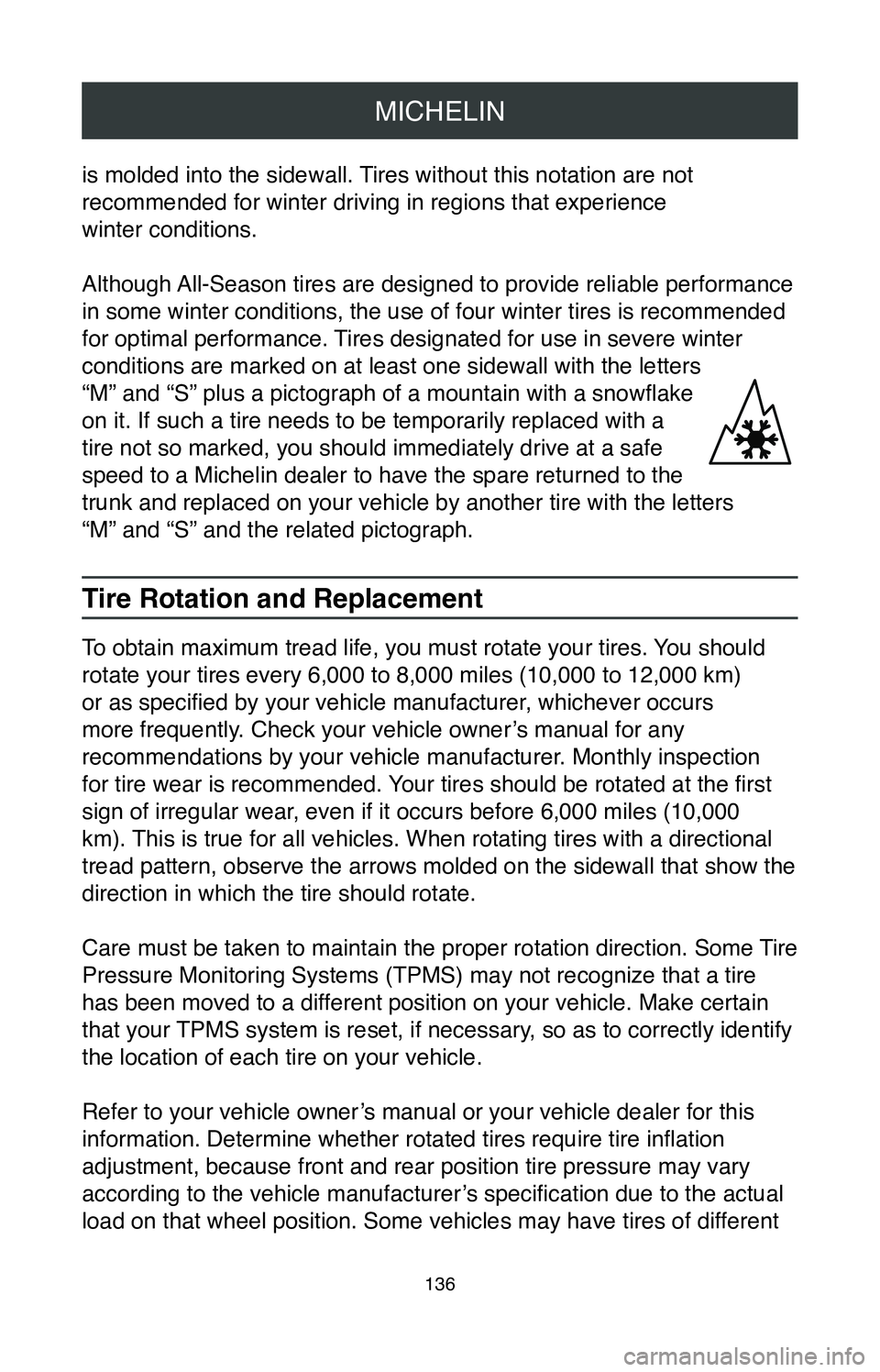 MICHELIN

is molded into the sidewall. Tires without this notation are not recommended for winter driving in regions that experience winter conditions.

Although All-Season tires are designed to provide reliable performance in some winter conditions, the use of four winter tires is recommended for optimal performance. Tires designated for use in severe winter conditions are marked on at least one sidewall with the letters “M” and “S” plus a pictograph of a mountain with a snowflake on it. If such a tire needs to be temporarily replaced with a tire not so marked, you should immediately drive at a safe speed to a Michelin dealer to have the spare returned to the trunk and replaced on your vehicle by another tire with the letters “M” and “S” and the related pictograph.

Tire Rotation and Replacement

To obtain maximum tread life, you must rotate your tires. You should rotate your tires every 6,000 to 8,000 miles (10,000 to 12,000 km) or as specified by your vehicle manufacturer, whichever occurs more frequently. Check your vehicle owner’s manual for any recommendations by your vehicle manufacturer. Monthly inspection for tire wear is recommended. Your tires should be rotated at the first sign of irregular wear, even if it occurs before 6,000 miles (10,000 km). This is true for all vehicles. When rotating tires with a directional tread pattern, observe the arrows molded on the sidewall that show the direction in which the tire should rotate.

Care must be taken to maintain the proper rotation direction. Some Tire Pressure Monitoring Systems (TPMS) may not recognize that a tire has been moved to a different position on your vehicle. Make certain that your TPMS system is reset, if necessary, so as to correctly identify the location of each tire on your vehicle.

Refer to your vehicle owner’s manual or your vehicle dealer for this information. Determine whether rotated tires require tire inflation adjustment, because front and rear position tire pressure may vary according to the vehicle manufacturer’s specification due to the actual load on that wheel position. Some vehicles may have tires of different

136

carmanualsonline.info